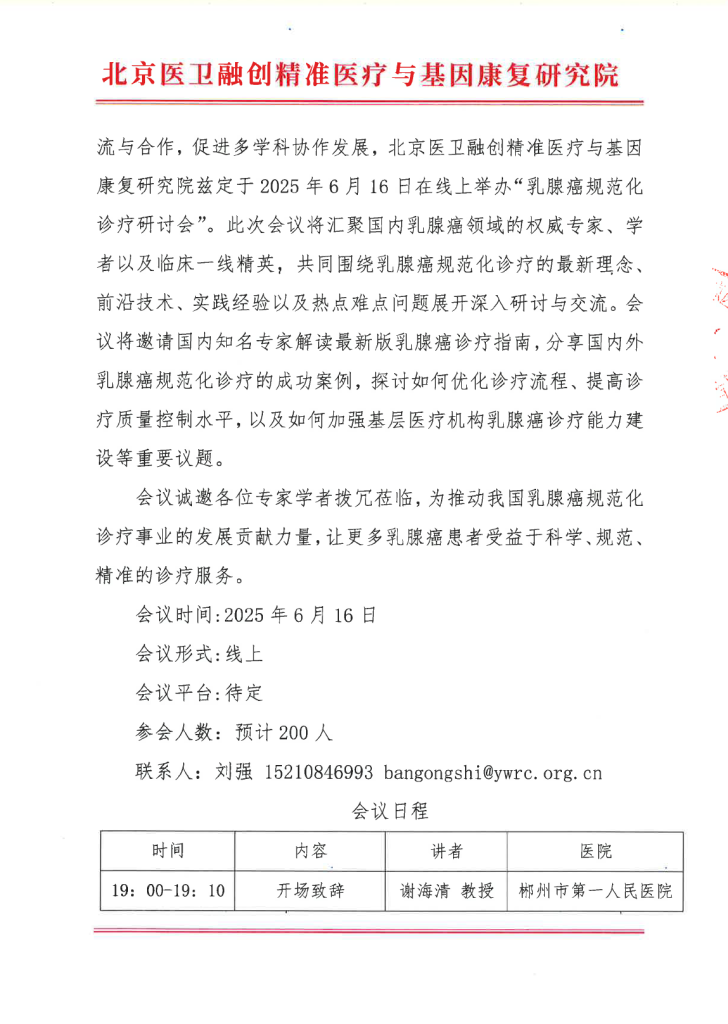 北京医卫融创精准医疗与基因康复研究院

流与合作，促进多学科协作发展，北京医卫融创精准医疗与基因康复研究院兹定于 2025 年 6 月 16 日在线上举办“乳腺癌规范化诊疗研讨会”。此次会议将汇聚国内乳腺癌领域的权威专家、学者以及临床一线精英，共同围绕乳腺癌规范化诊疗的最新理念、前沿技术、实践经验以及热点难点问题展开深入研讨与交流。会议将邀请国内知名专家解读最新版乳腺癌诊疗指南，分享国内外乳腺癌规范化诊疗的成功案例，探讨如何优化诊疗流程、提高诊疗质量控制水平，以及如何加强基层医疗机构乳腺癌诊疗能力建设等重要议题。

会议诚邀各位专家学者拨冗莅临，为推动我国乳腺癌规范化诊疗事业的发展贡献力量，让更多乳腺癌患者受益于科学、规范、精准的诊疗服务。

会议时间:2025 年 6 月 16 日

会议形式:线上

会议平台:待定

参会人数：预计 200 人

联系人：刘强 15210846993 bangongshi@ywrc.org.cn

会议日程

| 时间 | 内容 | 讲者 | 医院 |
|---|---|---|---|
| 19：00-19：10 | 开场致辞 | 谢海清 教授 | 郴州市第一人民医院 |